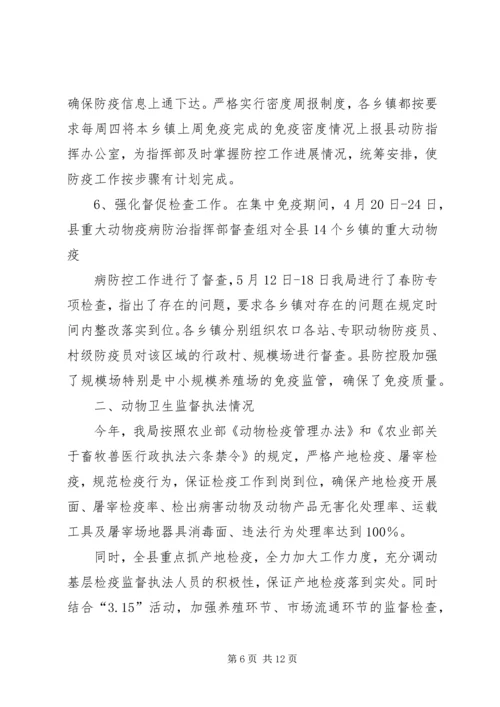 确保防疫信息上通下达。严格实行密度周报制度，各乡镇都按要求每周四将本乡镇上周免疫完成的免疫密度情况上报县动防指挥办公室，为指挥部及时掌握防控工作进展情况，统筹安排，使防疫工作按步骤有计划完成。

6、强化督促检查工作。在集中免疫期间，4月20日-24日，县重大动物疫病防治指挥部督查组对全县14个乡镇的重大动物疫

病防控工作进行了督查，5月12日-18日我局进行了春防专项检查，指出了存在的问题，要求各乡镇对存在的问题在规定时间内整改落实到位。各乡镇分别组织农口各站、专职动物防疫员、村级防疫员对该区域的行政村、规模场进行督查。县防控股加强了规模场特别是中小规模养殖场的免疫监管，确保了免疫质量。

二、动物卫生监督执法情况

今年，我局按照农业部《动物检疫管理办法》和《农业部关于畜牧兽医行政执法六条禁令》的规定，严格产地检疫、屠宰检疫，规范检疫行为，保证检疫工作到岗到位，确保产地检疫开展面、屠宰检疫率、检出病害动物及动物产品无害化处理率、运载工具及屠宰场地器具消毒面、违法行为处理率达到100%。

同时，全县重点抓产地检疫，全力加大工作力度，充分调动基层检疫监督执法人员的积极性，保证产地检疫落到实处。同时结合“3.15”活动，加强养殖环节、市场流通环节的监督检查，

第6页 共12页